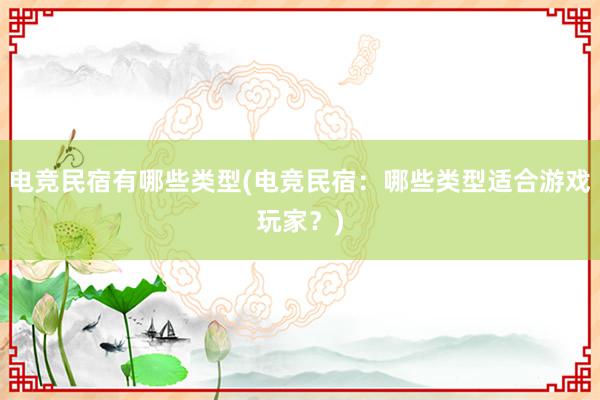 电竞民宿有哪些类型(电竞民宿：哪些类型适合游戏玩家？)